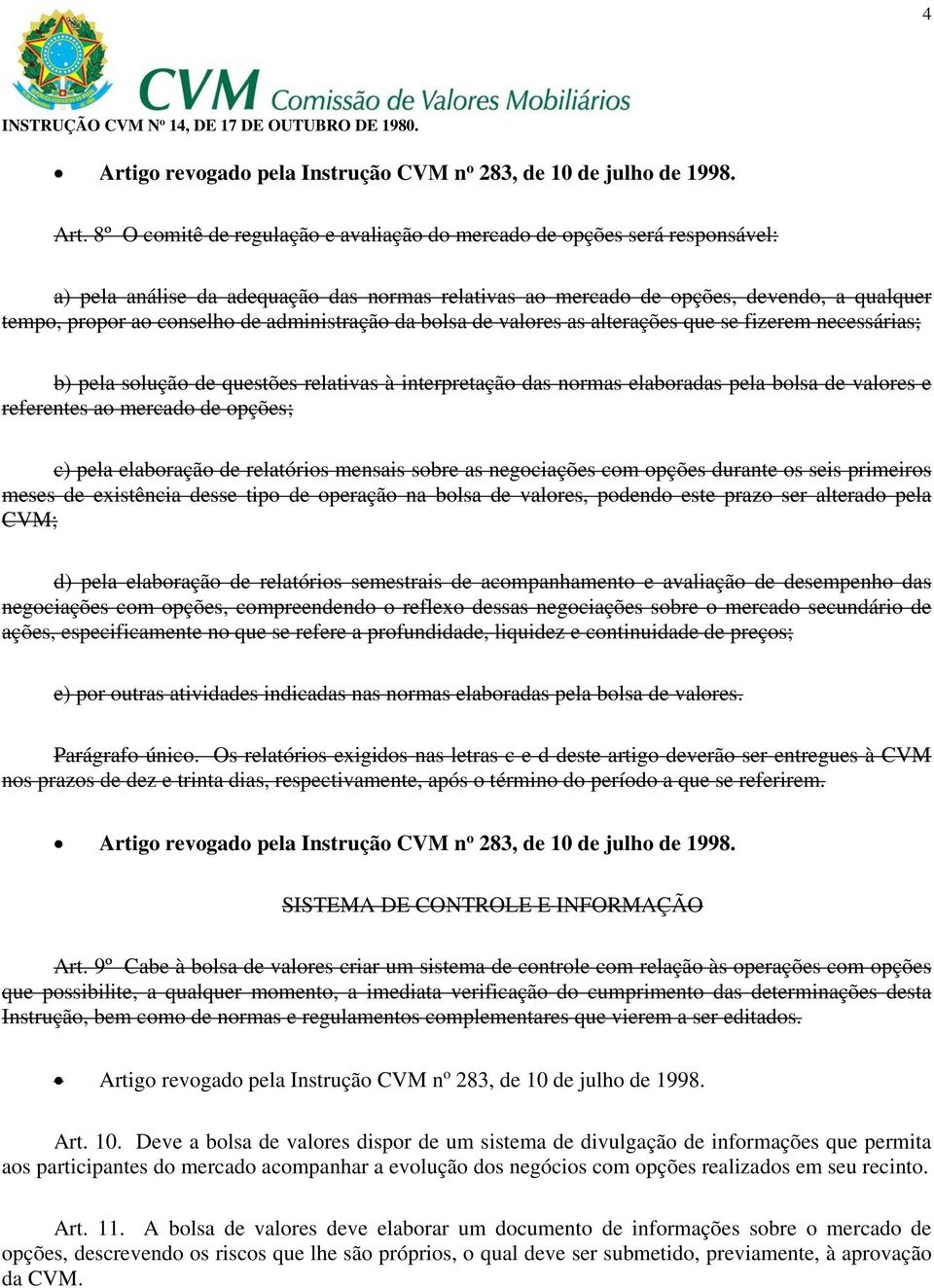 4

CVM Comissão de Valores Mobiliários

INSTRUÇÃO CVM Nº 14, DE 17 DE OUTUBRO DE 1980.

• Artigo revogado pela Instrução CVM nº 283, de 10 de julho de 1998.

Art. 8º O comitê de regulação e avaliação do mercado de opções será responsável:

a) pela análise da adequação das normas relativas ao mercado de opções, devendo, a qualquer tempo, propor ao conselho de administração da bolsa de valores as alterações que se fizerem necessárias;

b) pela solução de questões relativas à interpretação das normas elaboradas pela bolsa de valores e referentes ao mercado de opções;

c) pela elaboração de relatórios mensais sobre as negociações com opções durante os seis primeiros meses de existência desse tipo de operação na bolsa de valores, podendo este prazo ser alterado pela CVM;

d) pela elaboração de relatórios semestrais de acompanhamento e avaliação de desempenho das negociações com opções, compreendendo o reflexo dessas negociações sobre o mercado secundário de ações, especificamente no que se refere a profundidade, liquidez e continuidade de preços;

e) por outras atividades indicadas nas normas elaboradas pela bolsa de valores.

Parágrafo único. Os relatórios exigidos nas letras c e d deste artigo deverão ser entregues à CVM nos prazos de dez e trinta dias, respectivamente, após o término do período a que se referirem.

• Artigo revogado pela Instrução CVM nº 283, de 10 de julho de 1998.

SISTEMA DE CONTROLE E INFORMAÇÃO

Art. 9º Cabe à bolsa de valores criar um sistema de controle com relação às operações com opções que possibilite, a qualquer momento, a imediata verificação do cumprimento das determinações desta Instrução, bem como de normas e regulamentos complementares que vierem a ser editados.

• Artigo revogado pela Instrução CVM nº 283, de 10 de julho de 1998.

Art. 10. Deve a bolsa de valores dispor de um sistema de divulgação de informações que permita aos participantes do mercado acompanhar a evolução dos negócios com opções realizados em seu recinto.

Art. 11. A bolsa de valores deve elaborar um documento de informações sobre o mercado de opções, descrevendo os riscos que lhe são próprios, o qual deve ser submetido, previamente, à aprovação da CVM.